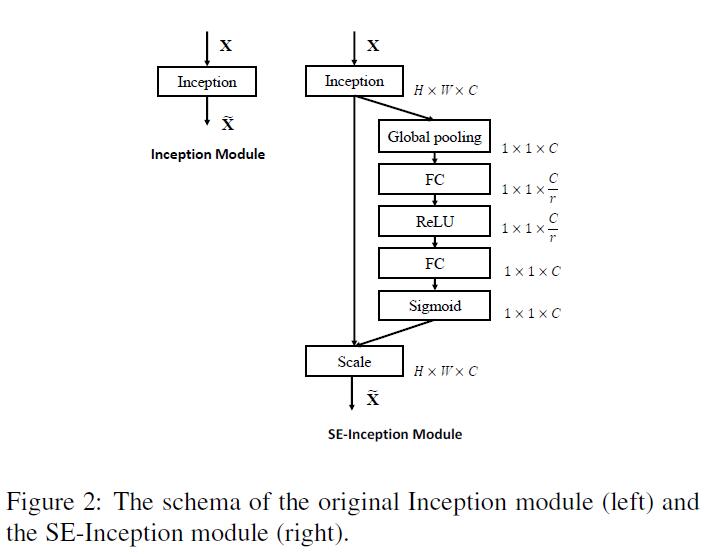 $\mathbf{X}$

Inception

$\tilde{\mathbf{X}}$

Inception Module

$\mathbf{X}$

Inception

$H \times W \times C$

Global pooling

$1 \times 1 \times C$

FC

$1 \times 1 \times \frac{C}{r}$

ReLU

$1 \times 1 \times \frac{C}{r}$

FC

$1 \times 1 \times C$

Sigmoid

$1 \times 1 \times C$

Scale

$H \times W \times C$

$\tilde{\mathbf{X}}$

SE-Inception Module

Figure 2: The schema of the original Inception module (left) and the SE-Inception module (right).